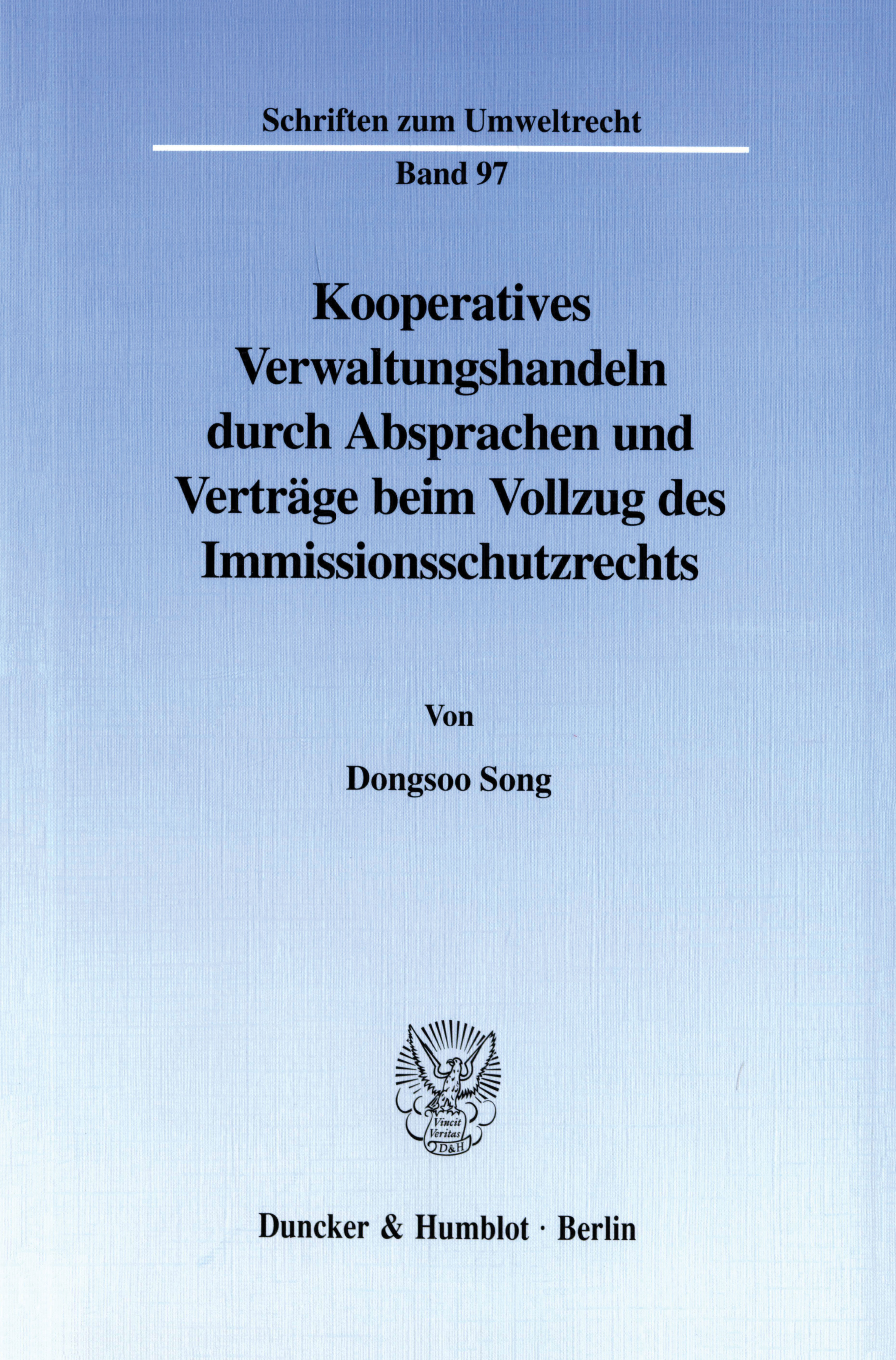 Schriften zum Umweltrecht

Band 97

Kooperatives Verwaltungshandeln durch Absprachen und Verträge beim Vollzug des Immissionsschutzrechts

Von

Dongsoo Song

Vincit Veritas D&H

Duncker & Humblot · Berlin